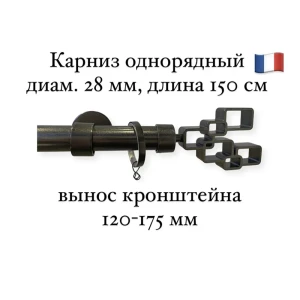 Карниз однорядный
диам. 28 мм, длина 150 см

вынос кронштейна
120-175 мм